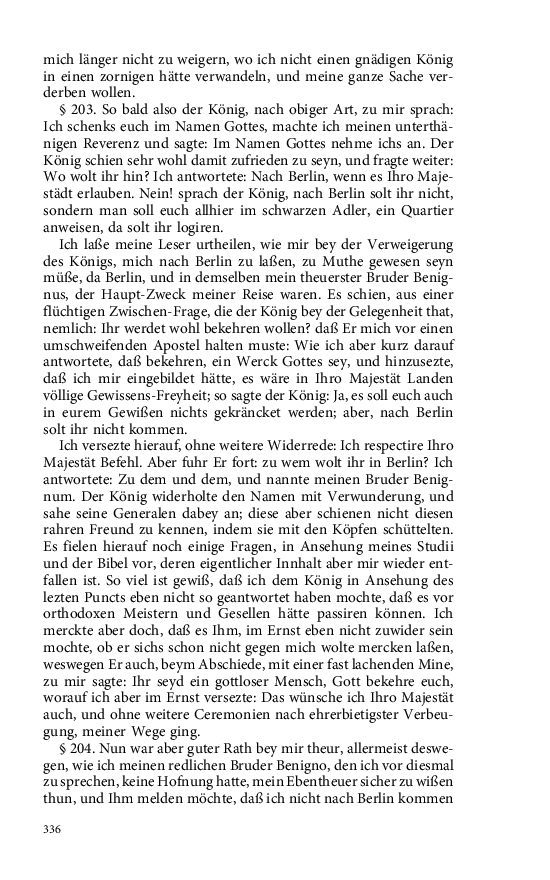 mich länger nicht zu weigern, wo ich nicht einen gnädigen König in einen zornigen hätte verwandeln, und meine ganze Sache verderben wollen.

§ 203. So bald also der König, nach obiger Art, zu mir sprach: Ich schenks euch im Namen Gottes, machte ich meinen unterthänigen Reverenz und sagte: Im Namen Gottes nehme ichs an. Der König schien sehr wohl damit zufrieden zu seyn, und fragte weiter: Wo wolt ihr hin? Ich antwortete: Nach Berlin, wenn es Ihro Majestädt erlauben. Nein! sprach der König, nach Berlin solt ihr nicht, sondern man soll euch allhier im schwarzen Adler, ein Quartier anweisen, da solt ihr logiren.

Ich laße meine Leser urtheilen, wie mir bey der Verweigerung des Königs, mich nach Berlin zu laßen, zu Muthe gewesen seyn müße, da Berlin, und in demselben mein theuerster Bruder Benignus, der Haupt-Zweck meiner Reise waren. Es schien, aus einer flüchtigen Zwischen-Frage, die der König bey der Gelegenheit that, nemlich: Ihr werdet wohl bekehren wollen? daß Er mich vor einen umschweifenden Apostel halten muste: Wie ich aber kurz darauf antwortete, daß bekehren, ein Werck Gottes sey, und hinzusezte, daß ich mir eingebildet hätte, es wäre in Ihro Majestät Landen völlige Gewissens-Freyheit; so sagte der König: Ja, es soll euch auch in eurem Gewißen nichts gekräncket werden; aber, nach Berlin solt ihr nicht kommen.

Ich versezte hierauf, ohne weitere Widerrede: Ich respectire Ihro Majestät Befehl. Aber fuhr Er fort: zu wem wolt ihr in Berlin? Ich antwortete: Zu dem und dem, und nannte meinen Bruder Benignum. Der König widerholte den Namen mit Verwunderung, und sahe seine Generalen dabey an; diese aber schienen nicht diesen rahren Freund zu kennen, indem sie mit den Köpfen schüttelten. Es fielen hierauf noch einige Fragen, in Ansehung meines Studii und der Bibel vor, deren eigentlicher Innhalt aber mir wieder entfallen ist. So viel ist gewiß, daß ich dem König in Ansehung des lezten Puncts eben nicht so geantwortet haben mochte, daß es vor orthodoxen Meistern und Gesellen hätte passiren können. Ich merckte aber doch, daß es Ihm, im Ernst eben nicht zuwider sein mochte, ob er sichs schon nicht gegen mich wolte mercken laßen, weswegen Er auch, beym Abschiede, mit einer fast lachenden Mine, zu mir sagte: Ihr seyd ein gottloser Mensch, Gott bekehre euch, worauf ich aber im Ernst versezte: Das wünsche ich Ihro Majestät auch, und ohne weitere Ceremonien nach ehrerbietigster Verbeugung, meiner Wege ging.

§ 204. Nun war aber guter Rath bey mir theur, allermeist deswegen, wie ich meinen redlichen Bruder Benigno, den ich vor diesmal zu sprechen, keine Hofnung hatte, mein Ebentheuer sicher zu wißen thun, und Ihm melden möchte, daß ich nicht nach Berlin kommen

336